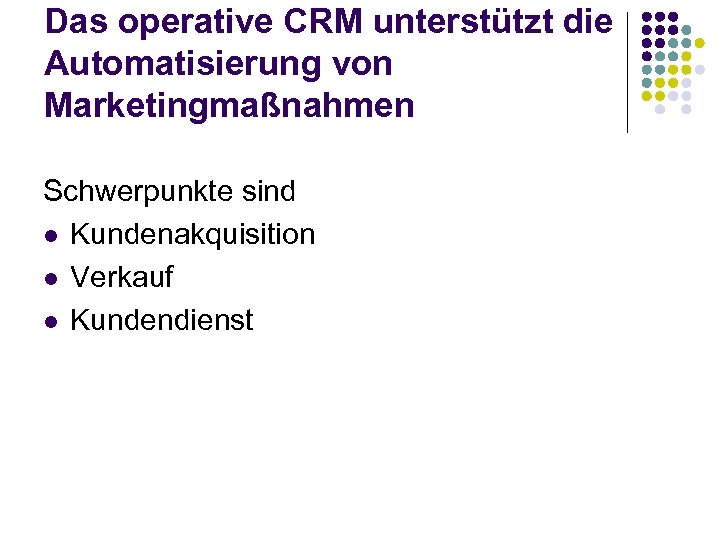 Das operative CRM unterstützt die Automatisierung von Marketingmaßnahmen

Schwerpunkte sind

- Kundenakquisition
- Verkauf
- Kundendienst